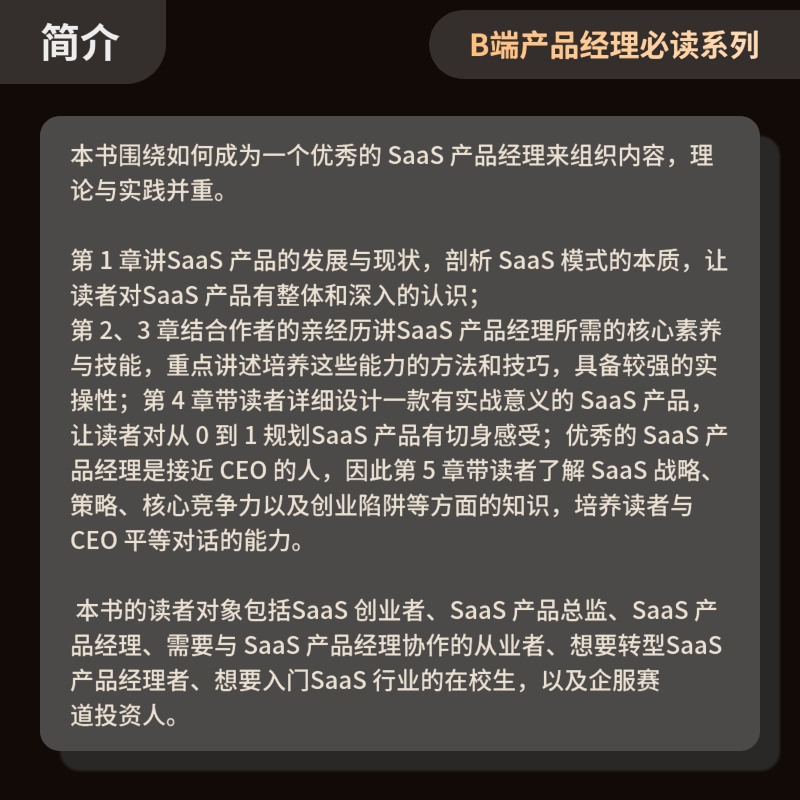 简介

B端产品经理必读系列

本书围绕如何成为一个优秀的 SaaS 产品经理来组织内容，理论与实践并重。

第 1 章讲SaaS 产品的发展与现状，剖析 SaaS 模式的本质，让读者对SaaS 产品有整体和深入的认识；
第 2、3 章结合作者的亲经历讲SaaS 产品经理所需的核心素养与技能，重点讲述培养这些能力的方法和技巧，具备较强的实操性；第 4 章带读者详细设计一款有实战意义的 SaaS 产品，让读者对从 0 到 1 规划SaaS 产品有切身感受；优秀的 SaaS 产品经理是接近 CEO 的人，因此第 5 章带读者了解 SaaS 战略、策略、核心竞争力以及创业陷阱等方面的知识，培养读者与 CEO 平等对话的能力。

本书的读者对象包括SaaS 创业者、SaaS 产品总监、SaaS 产品经理、需要与 SaaS 产品经理协作的从业者、想要转型SaaS 产品经理者、想要入门SaaS 行业的在校生，以及企服赛道投资人。